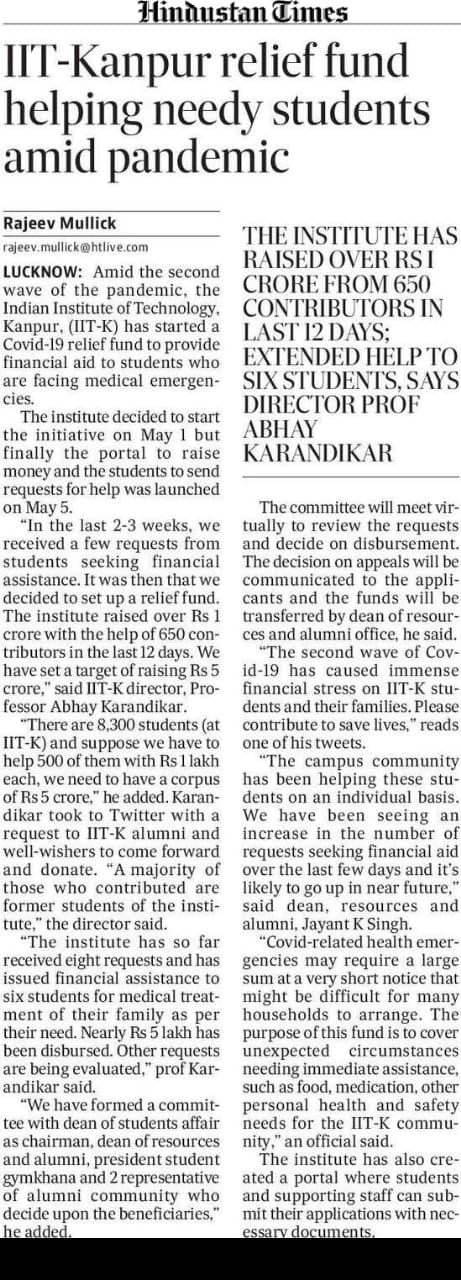 Hindustan Times

IIT-Kanpur relief fund helping needy students amid pandemic

Rajeev Mullick

rajeev.mullick@htlive.com

LUCKNOW: Amid the second wave of the pandemic, the Indian Institute of Technology, Kanpur, (IIT-K) has started a Covid-19 relief fund to provide financial aid to students who are facing medical emergencies.

The institute decided to start the initiative on May 1 but finally the portal to raise money and the students to send requests for help was launched on May 5.

"In the last 2-3 weeks, we received a few requests from students seeking financial assistance. It was then that we decided to set up a relief fund. The institute raised over Rs 1 crore with the help of 650 contributors in the last 12 days. We have set a target of raising Rs 5 crore," said IIT-K director, Professor Abhay Karandikar.

"There are 8,300 students (at IIT-K) and suppose we have to help 500 of them with Rs 1 lakh each, we need to have a corpus of Rs 5 crore," he added. Karandikar took to Twitter with a request to IIT-K alumni and well-wishers to come forward and donate. "A majority of those who contributed are former students of the institute," the director said.

"The institute has so far received eight requests and has issued financial assistance to six students for medical treatment of their family as per their need. Nearly Rs 5 lakh has been disbursed. Other requests are being evaluated," prof Karandikar said.

"We have formed a committee with dean of students affair as chairman, dean of resources and alumni, president student gymkhana and 2 representative of alumni community who decide upon the beneficiaries," he added.

THE INSTITUTE HAS RAISED OVER RS 1 CRORE FROM 650 CONTRIBUTORS IN LAST 12 DAYS; EXTENDED HELP TO SIX STUDENTS, SAYS DIRECTOR PROF ABHAY KARANDIKAR

The committee will meet virtually to review the requests and decide on disbursement. The decision on appeals will be communicated to the applicants and the funds will be transferred by dean of resources and alumni office, he said.

"The second wave of Covid-19 has caused immense financial stress on IIT-K students and their families. Please contribute to save lives," reads one of his tweets.

"The campus community has been helping these students on an individual basis. We have been seeing an increase in the number of requests seeking financial aid over the last few days and it's likely to go up in near future," said dean, resources and alumni, Jayant K Singh.

"Covid-related health emergencies may require a large sum at a very short notice that might be difficult for many households to arrange. The purpose of this fund is to cover unexpected circumstances needing immediate assistance, such as food, medication, other personal health and safety needs for the IIT-K community," an official said.

The institute has also created a portal where students and supporting staff can submit their applications with necessary documents.